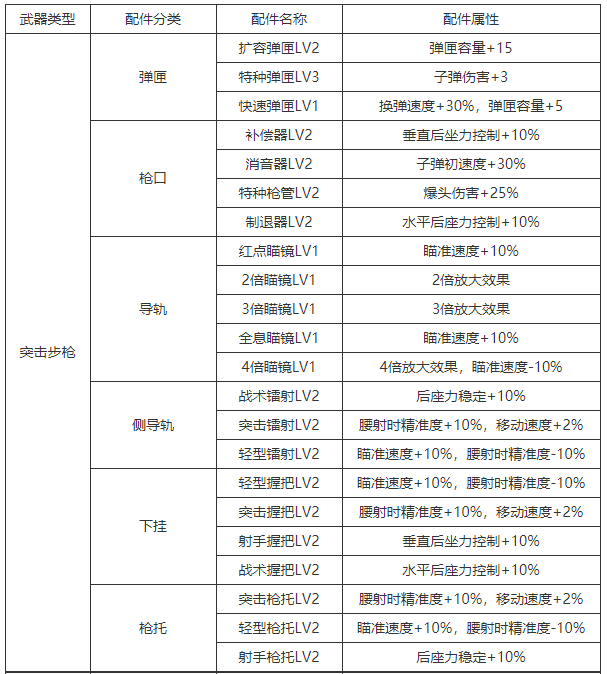 | 武器类型 | 配件分类 | 配件名称 | 配件属性 |
|---|---|---|---|
| 突击步枪 | 弹匣 | 扩容弹匣LV2 | 弹匣容量+15 |
| | | 特种弹匣LV3 | 子弹伤害+3 |
| | | 快速弹匣LV1 | 换弹速度+30%，弹匣容量+5 |
| | 枪口 | 补偿器LV2 | 垂直后坐力控制+10% |
| | | 消音器LV2 | 子弹初速度+30% |
| | | 特种枪管LV2 | 爆头伤害+25% |
| | | 制退器LV2 | 水平后座力控制+10% |
| | 导轨 | 红点瞄镜LV1 | 瞄准速度+10% |
| | | 2倍瞄镜LV1 | 2倍放大效果 |
| | | 3倍瞄镜LV1 | 3倍放大效果 |
| | | 全息瞄镜LV1 | 瞄准速度+10% |
| | | 4倍瞄镜LV1 | 4倍放大效果，瞄准速度-10% |
| | 侧导轨 | 战术镭射LV2 | 后座力稳定+10% |
| | | 突击镭射LV2 | 腰射时精准度+10%，移动速度+2% |
| | | 轻型镭射LV2 | 瞄准速度+10%，腰射时精准度-10% |
| | 下挂 | 轻型握把LV2 | 瞄准速度+10%，腰射时精准度-10% |
| | | 突击握把LV2 | 腰射时精准度+10%，移动速度+2% |
| | | 射手握把LV2 | 垂直后坐力控制+10% |
| | | 战术握把LV2 | 水平后座力控制+10% |
| | 枪托 | 突击枪托LV2 | 腰射时精准度+10%，移动速度+2% |
| | | 轻型枪托LV2 | 瞄准速度+10%，腰射时精准度-10% |
| | | 射手枪托LV2 | 后座力稳定+10% |